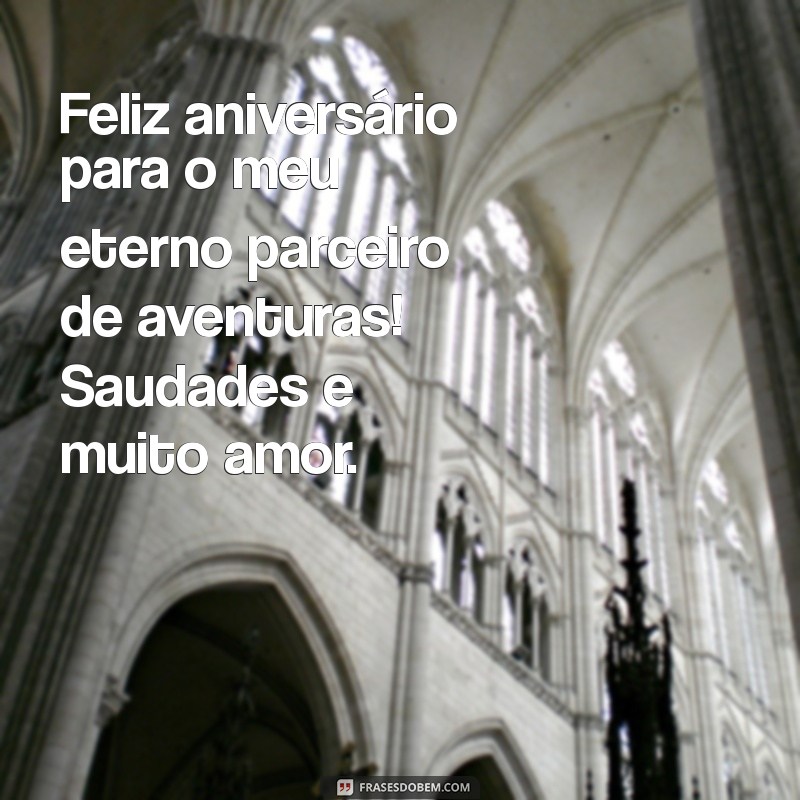 Feliz aniversário para o meu eterno parceiro de aventuras! Saudades e muito amor.

FRASESDOBEM.COM